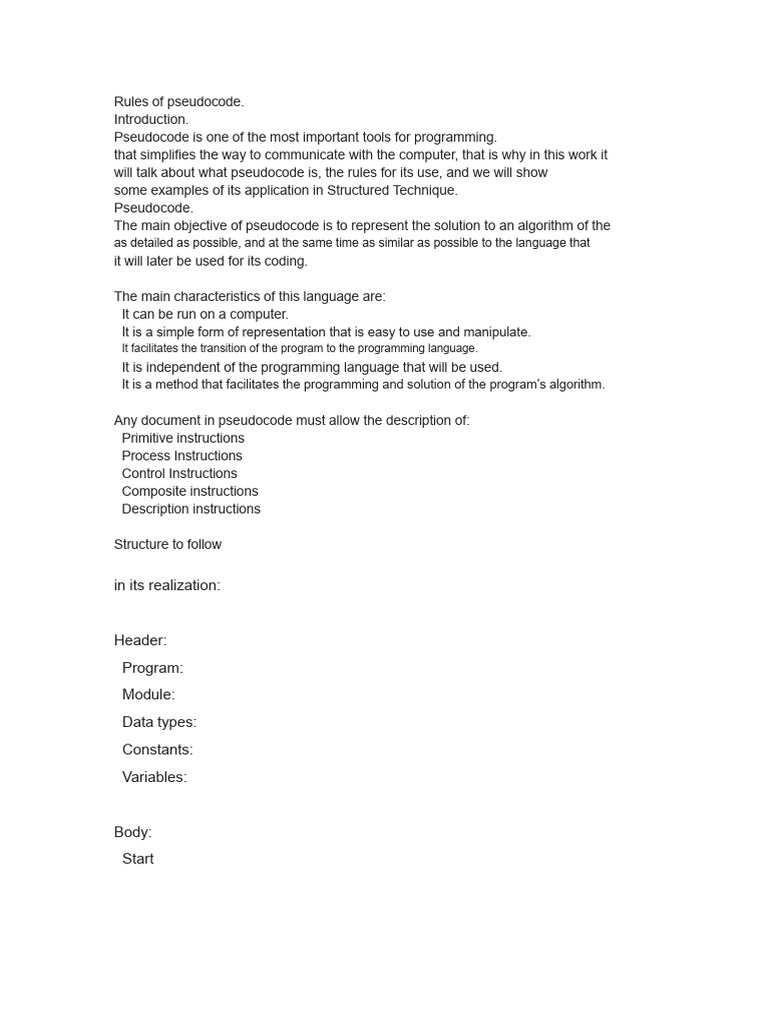 Rules of pseudocode.
Introduction.
Pseudocode is one of the most important tools for programming.
that simplifies the way to communicate with the computer, that is why in this work it will talk about what pseudocode is, the rules for its use, and we will show some examples of its application in Structured Technique.
Pseudocode.
The main objective of pseudocode is to represent the solution to an algorithm of the as detailed as possible, and at the same time as similar as possible to the language that it will later be used for its coding.

The main characteristics of this language are:
It can be run on a computer.
It is a simple form of representation that is easy to use and manipulate.
It facilitates the transition of the program to the programming language.
It is independent of the programming language that will be used.
It is a method that facilitates the programming and solution of the program's algorithm.

Any document in pseudocode must allow the description of:
Primitive instructions
Process Instructions
Control Instructions
Composite instructions
Description instructions

Structure to follow

in its realization:

Header:
Program:
Module:
Data types:
Constants:
Variables:

Body:
Start